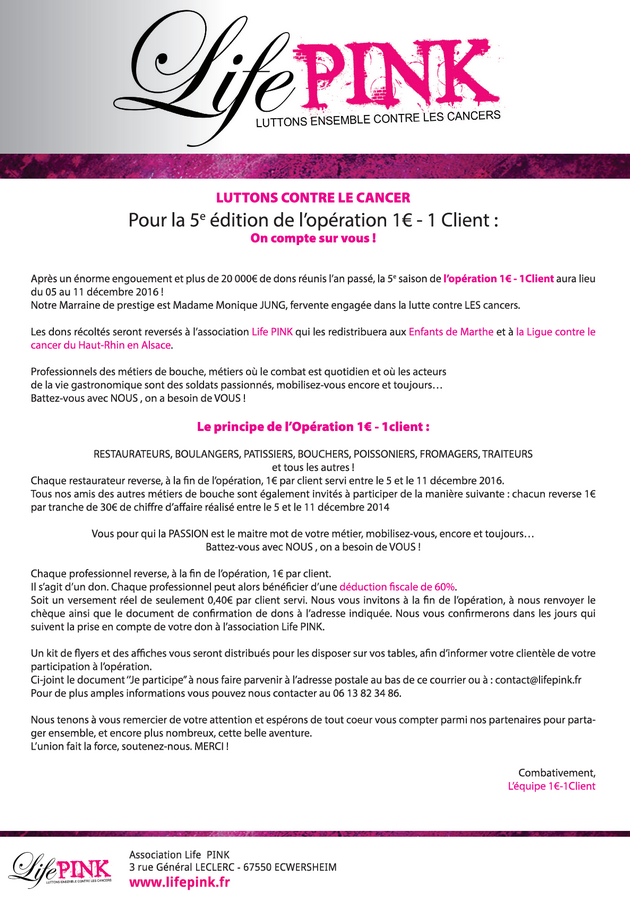 Life PINK
LUTTONS ENSEMBLE CONTRE LES CANCERS

LUTTONS CONTRE LE CANCER
Pour la 5$^e$ édition de l'opération 1€ - 1 Client :
On compte sur vous !

Après un énorme engouement et plus de 20 000€ de dons réunis l'an passé, la 5$^e$ saison de l'opération 1€ - 1Client aura lieu du 05 au 11 décembre 2016 !
Notre Marraine de prestige est Madame Monique JUNG, fervente engagée dans la lutte contre LES cancers.

Les dons récoltés seront reversés à l'association Life PINK qui les redistribuera aux Enfants de Marthe et à la Ligue contre le cancer du Haut-Rhin en Alsace.

Professionnels des métiers de bouche, métiers où le combat est quotidien et où les acteurs de la vie gastronomique sont des soldats passionnés, mobilisez-vous encore et toujours…
Battez-vous avec NOUS , on a besoin de VOUS !

Le principe de l'Opération 1€ - 1client :

RESTAURATEURS, BOULANGERS, PATISSIERS, BOUCHERS, POISSONIERS, FROMAGERS, TRAITEURS et tous les autres !
Chaque restaurateur reverse, à la fin de l'opération, 1€ par client servi entre le 5 et le 11 décembre 2016.
Tous nos amis des autres métiers de bouche sont également invités à participer de la manière suivante : chacun reverse 1€ par tranche de 30€ de chiffre d'affaire réalisé entre le 5 et le 11 décembre 2014

Vous pour qui la PASSION est le maitre mot de votre métier, mobilisez-vous, encore et toujours…
Battez-vous avec NOUS , on a besoin de VOUS !

Chaque professionnel reverse, à la fin de l'opération, 1€ par client.
Il s'agit d'un don. Chaque professionnel peut alors bénéficier d'une déduction fiscale de 60%.
Soit un versement réel de seulement 0,40€ par client servi. Nous vous invitons à la fin de l'opération, à nous renvoyer le chèque ainsi que le document de confirmation de dons à l'adresse indiquée. Nous vous confirmerons dans les jours qui suivent la prise en compte de votre don à l'association Life PINK.

Un kit de flyers et des affiches vous seront distribués pour les disposer sur vos tables, afin d'informer votre clientèle de votre participation à l'opération.
Ci-joint le document "Je participe" à nous faire parvenir à l'adresse postale au bas de ce courrier ou à : contact@lifepink.fr
Pour de plus amples informations vous pouvez nous contacter au 06 13 82 34 86.

Nous tenons à vous remercier de votre attention et espérons de tout coeur vous compter parmi nos partenaires pour partager ensemble, et encore plus nombreux, cette belle aventure.
L'union fait la force, soutenez-nous. MERCI !

Combativement,
L'équipe 1€-1Client

Life PINK
LUTTONS ENSEMBLE CONTRE LES CANCERS
Association Life PINK
3 rue Général LECLERC - 67550 ECWERSHEIM
www.lifepink.fr